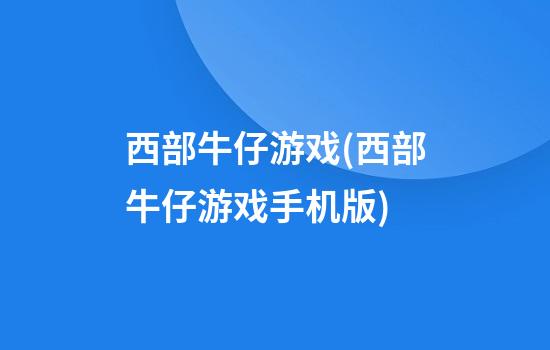 西部牛仔游戏(西部牛仔游戏手机版)